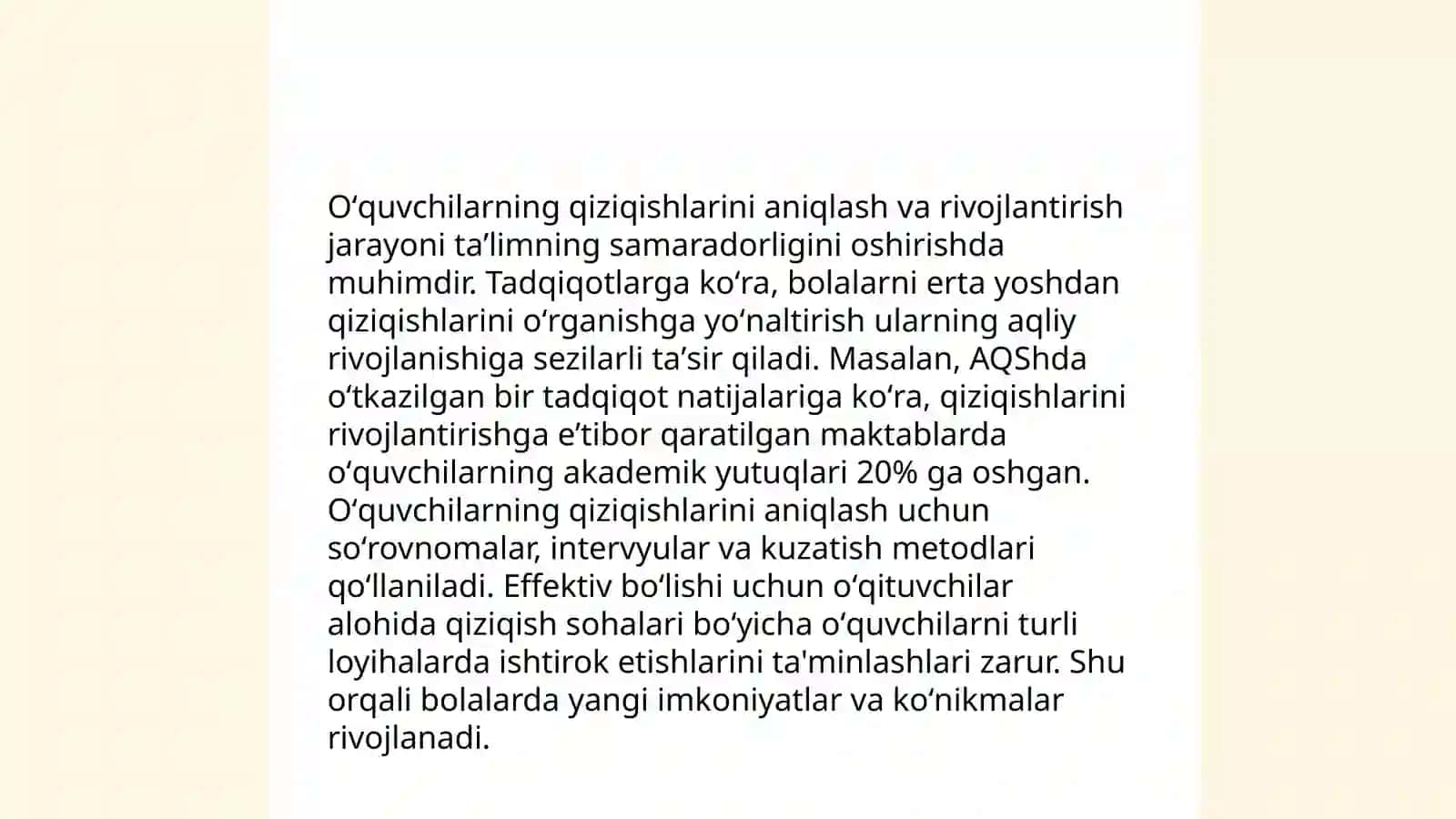 O‘quvchilarning qiziqishlarini aniqlash va rivojlantirish jarayoni ta’limning samaradorligini oshirishda muhimdir. Tadqiqotlarga ko‘ra, bolalarni erta yoshdan qiziqishlarini o‘rganishga yo‘naltirish ularning aqliy rivojlanishiga sezilarli ta’sir qiladi. Masalan, AQShda o‘tkazilgan bir tadqiqot natijalariga ko‘ra, qiziqishlarini rivojlantirishga e’tibor qaratilgan maktablarda o‘quvchilarning akademik yutuqlari 20% ga oshgan. O‘quvchilarning qiziqishlarini aniqlash uchun so‘rovnomalar, intervyular va kuzatish metodlari qo‘llaniladi. Effektiv bo‘lishi uchun o‘qituvchilar alohida qiziqish sohalari bo‘yicha o‘quvchilarni turli loyihalarda ishtirok etishlarini ta'minlashlari zarur. Shu orqali bolalarda yangi imkoniyatlar va ko‘nikmalar rivojlanadi.